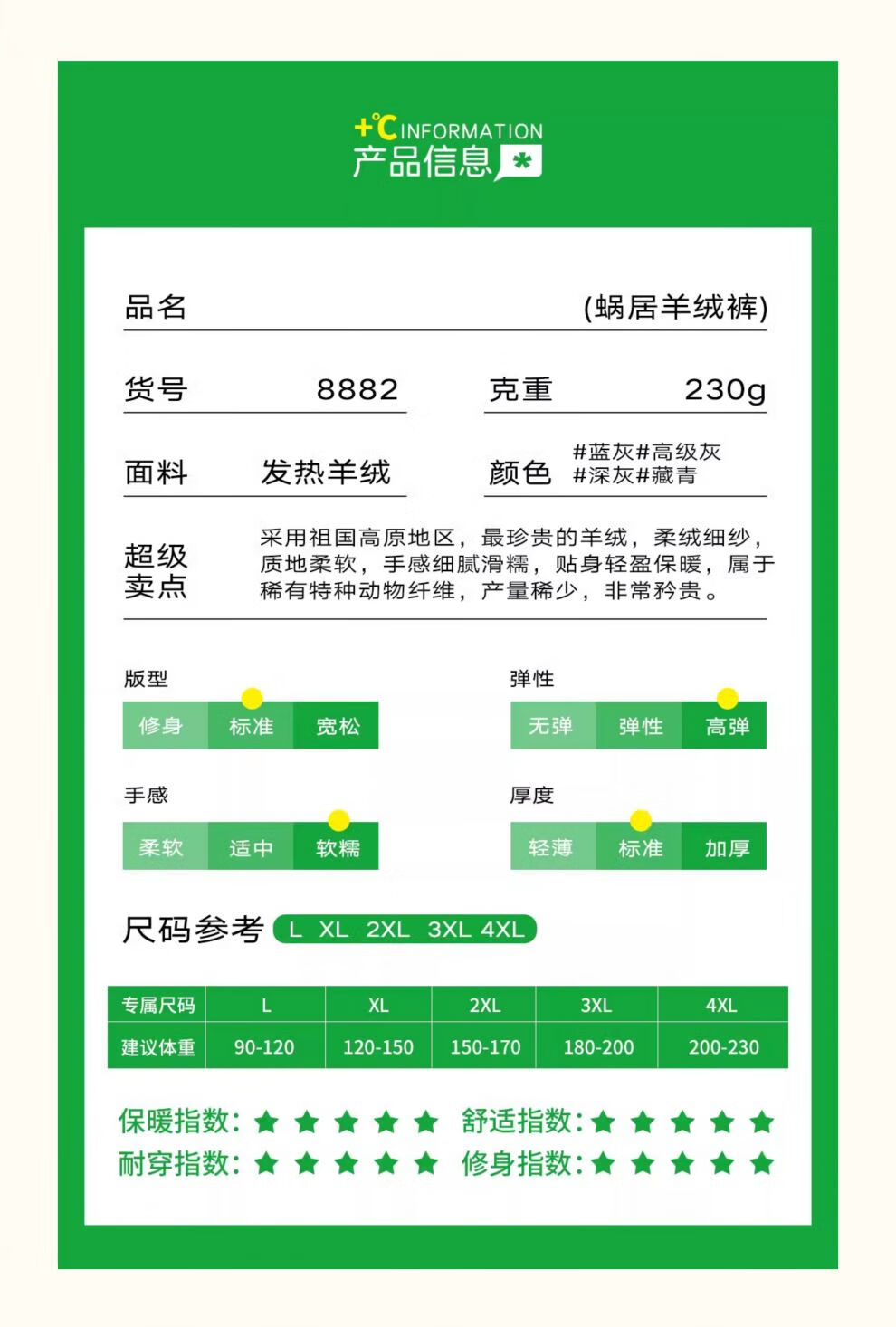 +℃ INFORMATION
产品信息

品名 (蜗居羊绒裤)

货号 8882

克重 230g

面料 发热羊绒

颜色 #蓝灰#高级灰 #深灰#藏青

超级卖点 采用祖国高原地区，最珍贵的羊绒，柔绒细纱，质地柔软，手感细腻滑糯，贴身轻盈保暖，属于稀有特种动物纤维，产量稀少，非常矜贵。

版型
修身 标准 宽松

弹性
无弹 弹性 高弹

手感
柔软 适中 软糯

厚度
轻薄 标准 加厚

尺码参考 L XL 2XL 3XL 4XL

| 专属尺码 | L | XL | 2XL | 3XL | 4XL |
|---|---|---|---|---|---|
| 建议体重 | 90-120 | 120-150 | 150-170 | 180-200 | 200-230 |

保暖指数: ★★★★★ 舒适指数: ★★★★★
耐穿指数: ★★★★★ 修身指数: ★★★★★